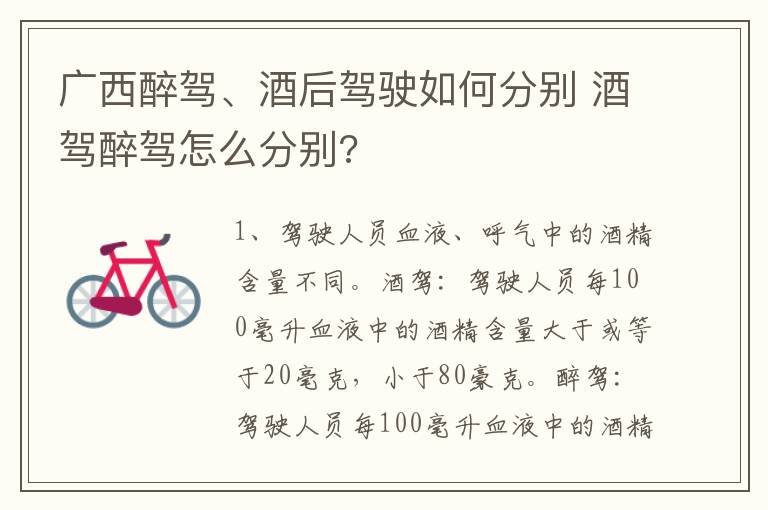 广西醉驾、酒后驾驶如何分别 酒驾醉驾怎么分别?

1、驾驶人员血液、呼气中的酒精含量不同。酒驾:驾驶人员每100毫升血液中的酒精含量大于或等于20毫克,小于80豪克。醉驾:驾驶人员每100毫升血液中的酒精